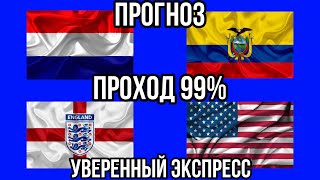 ПРОГНОЗ

ПРОХОД 99%

ENGLAND

УВЕРЕННЫЙ ЭКСПРЕСС